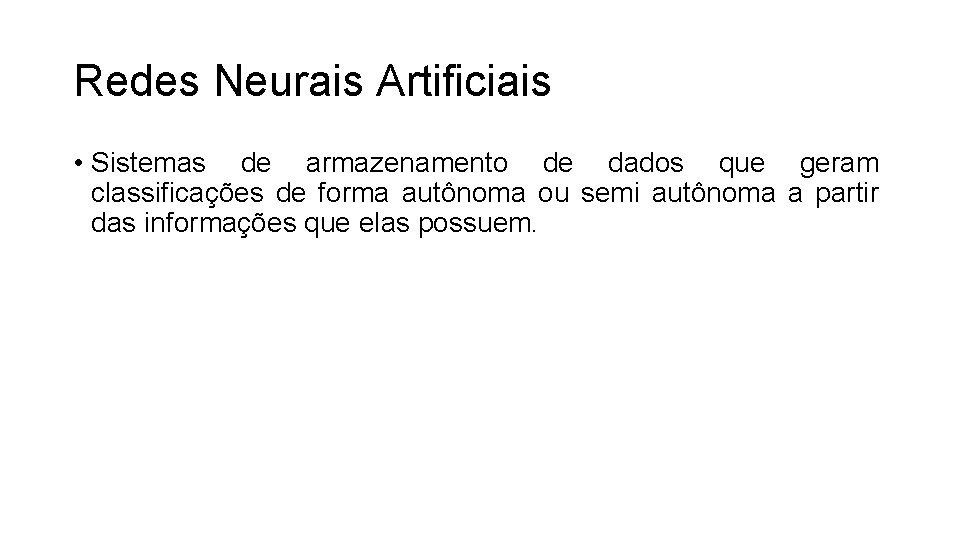 Redes Neurais Artificiais

• Sistemas de armazenamento de dados que geram classificações de forma autônoma ou semi autônoma a partir das informações que elas possuem.